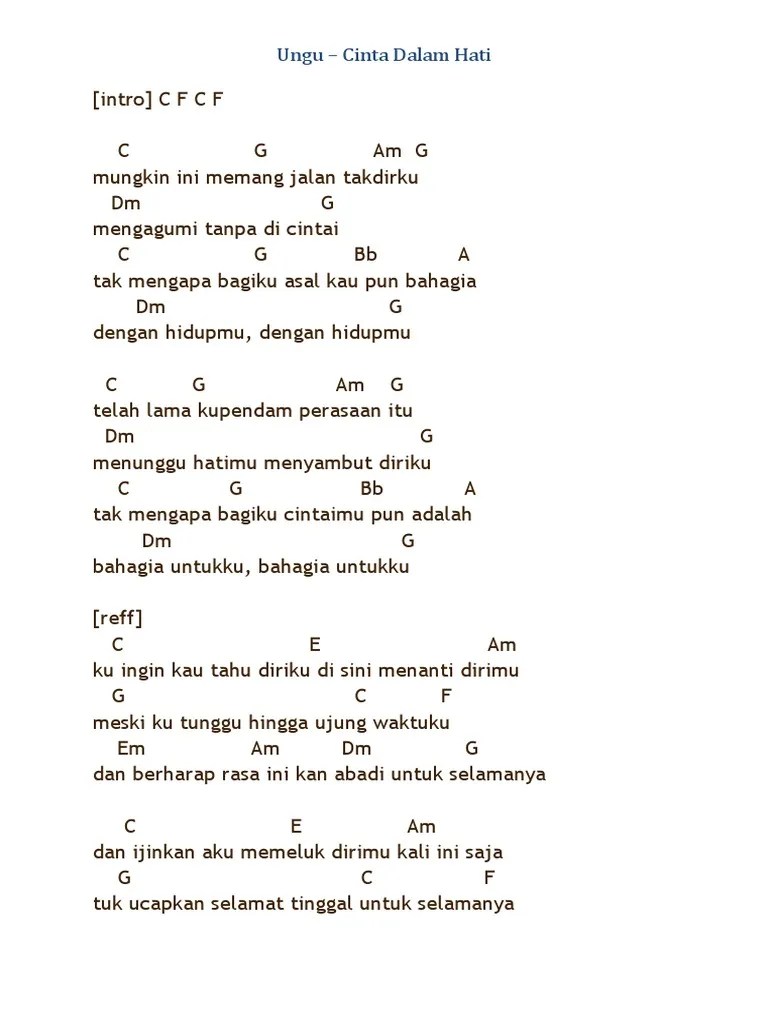 Ungu – Cinta Dalam Hati

[intro] C F C F

C G Am G
mungkin ini memang jalan takdirku
Dm G
mengagumi tanpa di cintai
C G Bb A
tak mengapa bagiku asal kau pun bahagia
Dm G
dengan hidupmu, dengan hidupmu

C G Am G
telah lama kupendam perasaan itu
Dm G
menunggu hatimu menyambut diriku
C G Bb A
tak mengapa bagiku cintaimu pun adalah
Dm G
bahagia untukku, bahagia untukku

[reff]
C E Am
ku ingin kau tahu diriku di sini menanti dirimu
G C F
meski ku tunggu hingga ujung waktuku
Em Am Dm G
dan berharap rasa ini kan abadi untuk selamanya

C E Am
dan ijinkan aku memeluk dirimu kali ini saja
G C F
tuk ucapkan selamat tinggal untuk selamanya